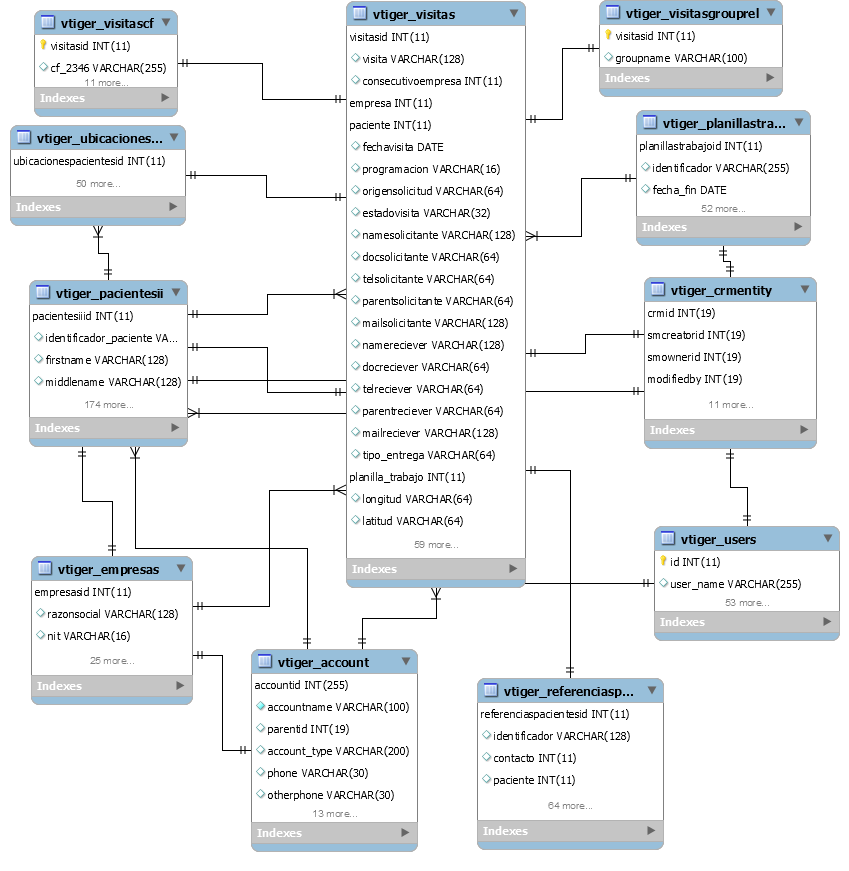 vtiger_visitascf
visitasid INT(11)
cf_2346 VARCHAR(255)
11 more...
Indexes

vtiger_ubicaciones...
ubicacionespacientesid INT(11)
50 more...
Indexes

vtiger_pacientesii
pacientesiiid INT(11)
identificador_paciente VA...
firstname VARCHAR(128)
middlename VARCHAR(128)
174 more...
Indexes

vtiger_empresas
empresasid INT(11)
razonsocial VARCHAR(128)
nit VARCHAR(16)
25 more...
Indexes

vtiger_visitas
visitasid INT(11)
visita VARCHAR(128)
consecutivoempresa INT(11)
empresa INT(11)
paciente INT(11)
fechavisita DATE
programacion VARCHAR(16)
origensolicitud VARCHAR(64)
estadovisita VARCHAR(32)
namesolicitante VARCHAR(128)
docsolicitante VARCHAR(64)
telsolicitante VARCHAR(64)
parentsolicitante VARCHAR(64)
mailsolicitante VARCHAR(128)
namereciever VARCHAR(128)
docreciever VARCHAR(64)
telreciever VARCHAR(64)
parentreciever VARCHAR(64)
mailreciever VARCHAR(128)
tipo_entrega VARCHAR(64)
planilla_trabajo INT(11)
longitud VARCHAR(64)
latitud VARCHAR(64)
59 more...
Indexes

vtiger_account
accountid INT(255)
accountname VARCHAR(100)
parentid INT(19)
account_type VARCHAR(200)
phone VARCHAR(30)
otherphone VARCHAR(30)
13 more...
Indexes

vtiger_visitasgrouprel
visitasid INT(11)
groupname VARCHAR(100)
Indexes

vtiger_planillastra...
planillastrabajoid INT(11)
identificador VARCHAR(255)
fecha_fin DATE
52 more...
Indexes

vtiger_crmentity
crmid INT(19)
smcreatorid INT(19)
smownerid INT(19)
modifiedby INT(19)
11 more...
Indexes

vtiger_users
id INT(11)
user_name VARCHAR(255)
53 more...
Indexes

vtiger_referenciasp...
referenciaspacientesid INT(11)
identificador VARCHAR(128)
contacto INT(11)
paciente INT(11)
64 more...
Indexes